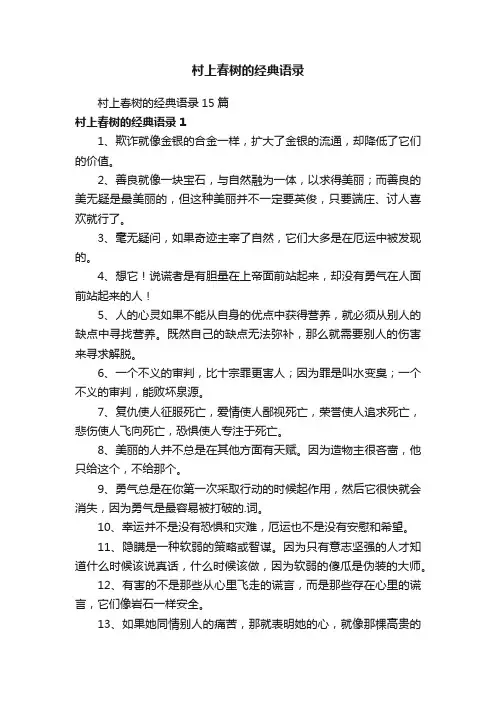 村上春树的经典语录

村上春树的经典语录 15 篇

村上春树的经典语录 1

1、欺诈就像金银的合金一样，扩大了金银的流通，却降低了它们的价值。

2、善良就像一块宝石，与自然融为一体，以求得美丽；而善良的美无疑是最美丽的，但这种美丽并不一定要英俊，只要端庄、讨人喜欢就行了。

3、毫无疑问，如果奇迹主宰了自然，它们大多是在厄运中被发现的。

4、想它！说谎者是有胆量在上帝面前站起来，却没有勇气在人面前站起来的人！

5、人的心灵如果不能从自身的优点中获得营养，就必须从别人的缺点中寻找营养。既然自己的缺点无法弥补，那么就需要别人的伤害来寻求解脱。

6、一个不义的审判，比十宗罪更害人；因为罪是叫水变臭；一个不义的审判，能败坏泉源。

7、复仇使人征服死亡，爱情使人鄙视死亡，荣誉使人追求死亡，悲伤使人飞向死亡，恐惧使人专注于死亡。

8、美丽的人并不总是在其他方面有天赋。因为造物主很吝啬，他只给这个，不给那个。

9、勇气总是在你第一次采取行动的时候起作用，然后它很快就会消失，因为勇气是最容易被打破的.词。

10、幸运并不是没有恐惧和灾难，厄运也不是没有安慰和希望。

11、隐瞒是一种软弱的策略或智谋。因为只有意志坚强的人才知道什么时候该说真话，什么时候该做，因为软弱的傻瓜是伪装的大师。

12、有害的不是那些从心里飞走的谎言，而是那些存在心里的谎言，它们像岩石一样安全。

13、如果她同情别人的痛苦，那就表明她的心，就像那棵高贵的